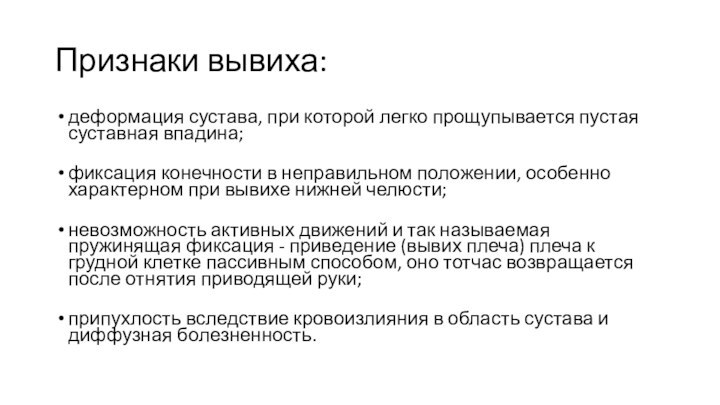 Признаки вывиха:

• деформация сустава, при которой легко прощупывается пустая суставная впадина;

• фиксация конечности в неправильном положении, особенно характерном при вывихе нижней челюсти;

• невозможность активных движений и так называемая пружинящая фиксация - приведение (вывих плеча) плеча к грудной клетке пассивным способом, оно тотчас возвращается после отнятия приводящей руки;

• припухлость вследствие кровоизлияния в область сустава и диффузная болезненность.